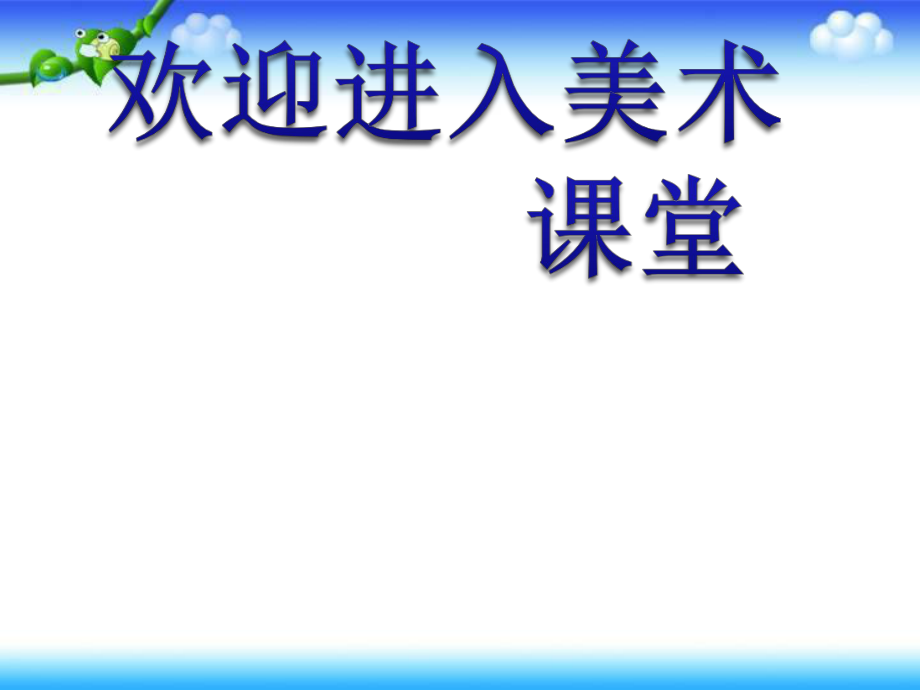 欢迎进入美术课堂